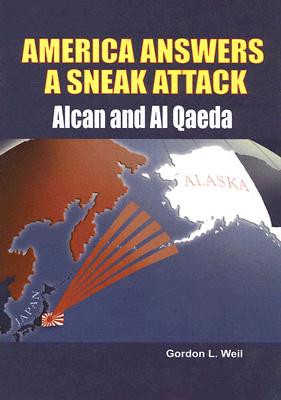 AMERICA ANSWERS A SNEAK ATTACK

Alcan and Al Qaeda

ALASKA

JAPAN

Gordon L. Weil